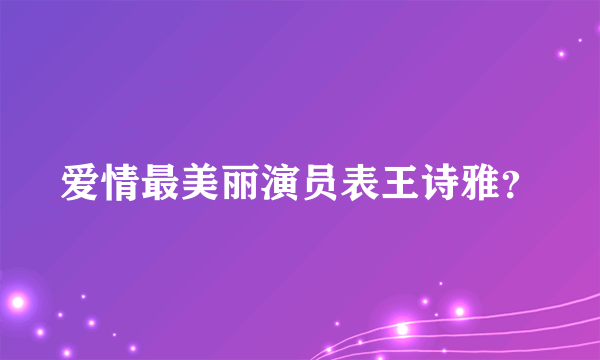 爱情最美丽演员表王诗雅？